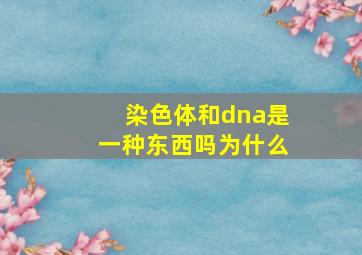 染色体和dna是一种东西吗为什么